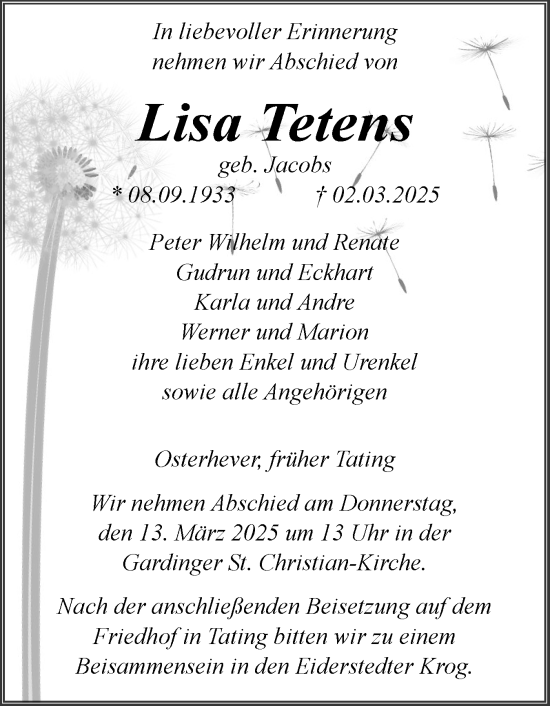 In liebevoller Erinnerung
nehmen wir Abschied von

Lisa Tetens
geb. Jacobs
* 08.09.1933 † 02.03.2025

Peter Wilhelm und Renate
Gudrun und Eckhart
Karla und Andre
Werner und Marion
ihre lieben Enkel und Urenkel
sowie alle Angehörigen

Osterhever, früher Tating

Wir nehmen Abschied am Donnerstag, den 13. März 2025 um 13 Uhr in der Gardinger St. Christian-Kirche.

Nach der anschließenden Beisetzung auf dem Friedhof in Tating bitten wir zu einem Beisammensein in den Eiderstedter Krog.